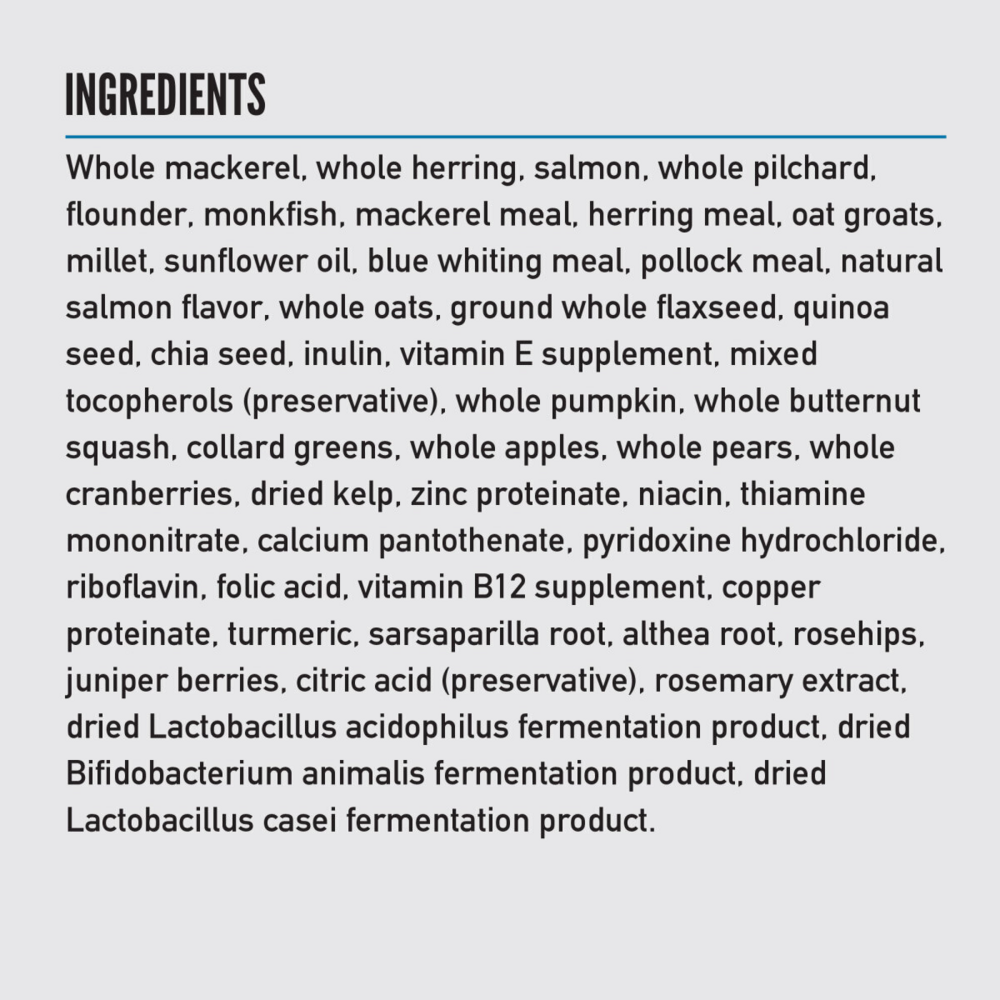 INGREDIENTS

Whole mackerel, whole herring, salmon, whole pilchard, flounder, monkfish, mackerel meal, herring meal, oat groats, millet, sunflower oil, blue whiting meal, pollock meal, natural salmon flavor, whole oats, ground whole flaxseed, quinoa seed, chia seed, inulin, vitamin E supplement, mixed tocopherols (preservative), whole pumpkin, whole butternut squash, collard greens, whole apples, whole pears, whole cranberries, dried kelp, zinc proteinate, niacin, thiamine mononitrate, calcium pantothenate, pyridoxine hydrochloride, riboflavin, folic acid, vitamin B12 supplement, copper proteinate, turmeric, sarsaparilla root, althea root, rosehips, juniper berries, citric acid (preservative), rosemary extract, dried Lactobacillus acidophilus fermentation product, dried Bifidobacterium animalis fermentation product, dried Lactobacillus casei fermentation product.